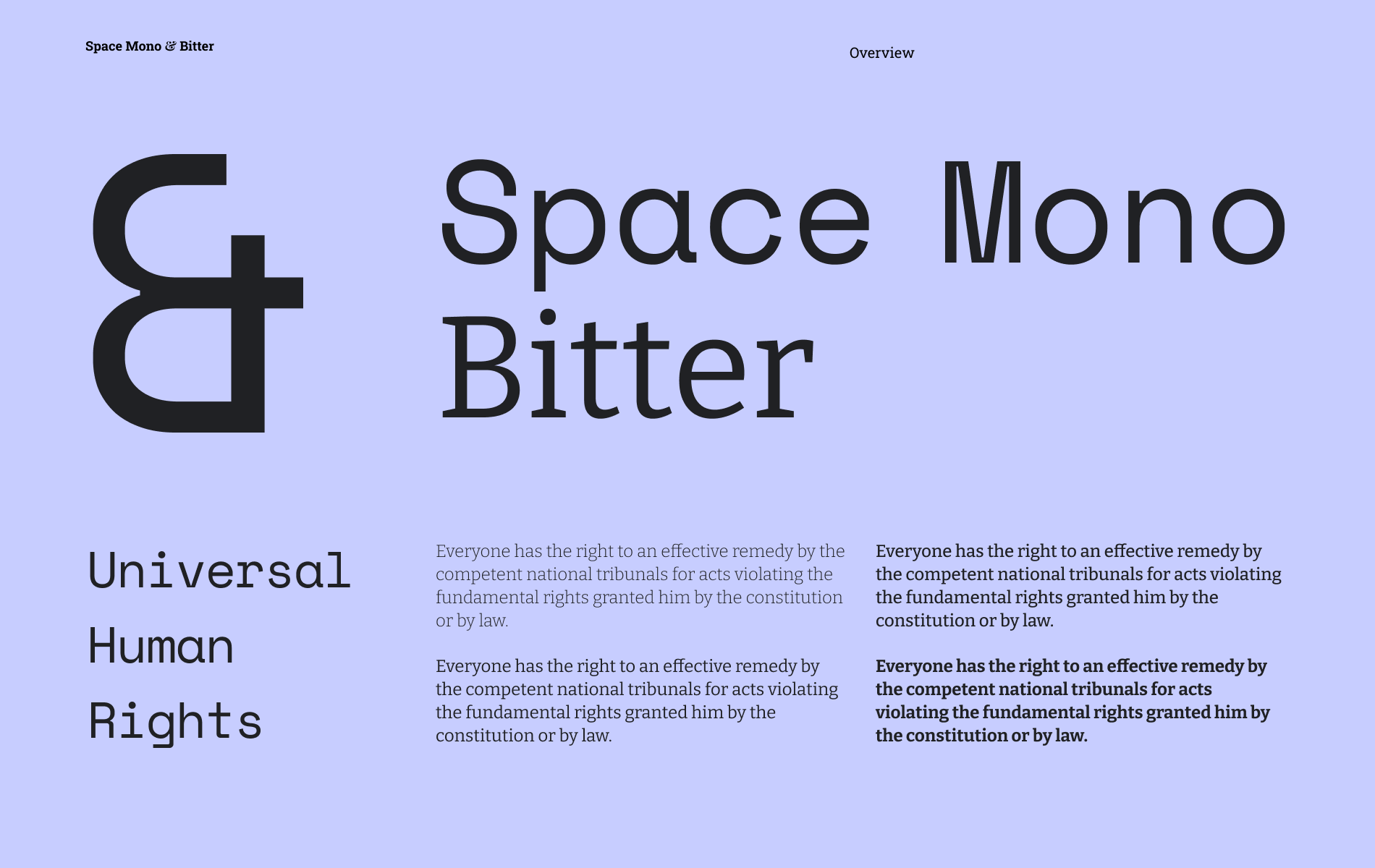 Space Mono & Bitter

Overview

&

Space Mono
Bitter

Universal
Human
Rights

Everyone has the right to an effective remedy by the competent national tribunals for acts violating the fundamental rights granted him by the constitution or by law.

Everyone has the right to an effective remedy by the competent national tribunals for acts violating the fundamental rights granted him by the constitution or by law.

Everyone has the right to an effective remedy by the competent national tribunals for acts violating the fundamental rights granted him by the constitution or by law.

Everyone has the right to an effective remedy by the competent national tribunals for acts violating the fundamental rights granted him by the constitution or by law.